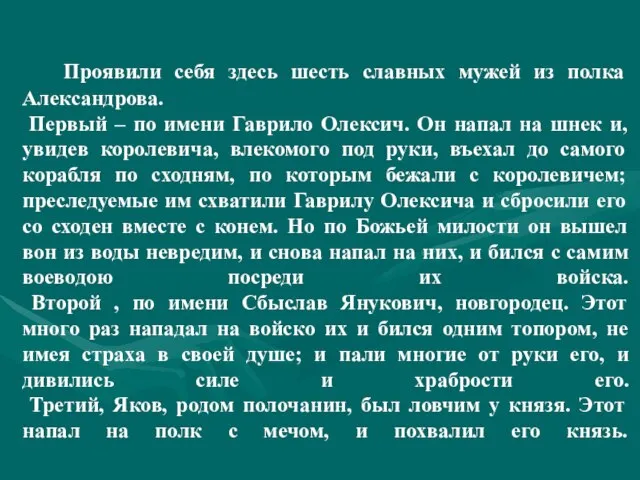 Проявили себя здесь шесть славных мужей из полка Александрова.

Первый – по имени Гаврило Олексич. Он напал на шнек и, увидев королевича, влекомого под руки, въехал до самого корабля по сходням, по которым бежали с королевичем; преследуемые им схватили Гаврилу Олексича и сбросили его со сходен вместе с конем. Но по Божьей милости он вышел вон из воды невредим, и снова напал на них, и бился с самим воеводою посреди их войска.

Второй , по имени Сбыслав Янукович, новгородец. Этот много раз нападал на войско их и бился одним топором, не имея страха в своей душе; и пали многие от руки его, и дивились силе и храбрости его.

Третий, Яков, родом полочанин, был ловчим у князя. Этот напал на полк с мечом, и похвалил его князь.